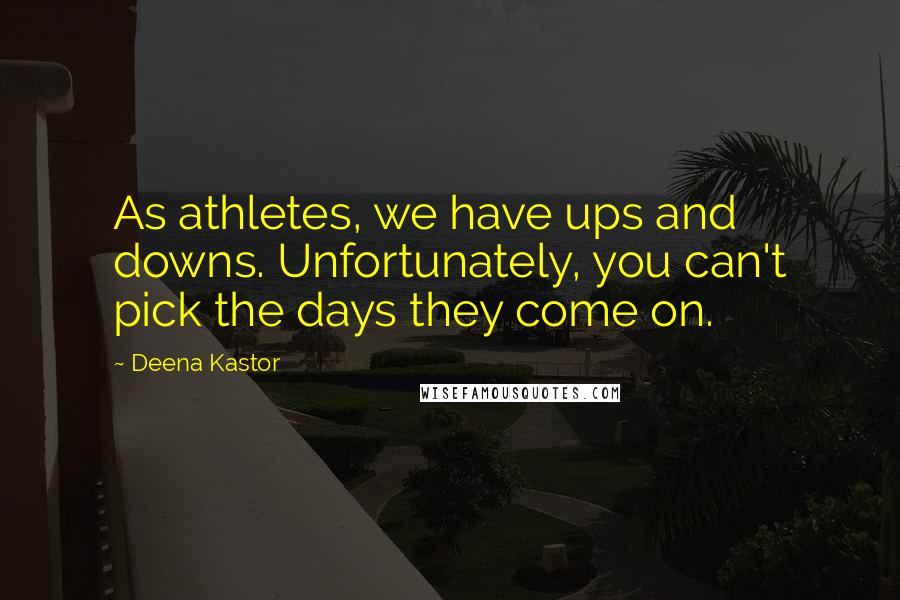 As athletes, we have ups and downs. Unfortunately, you can't pick the days they come on.

~ Deena Kastor

WISEFAMOUSQUOTES.COM